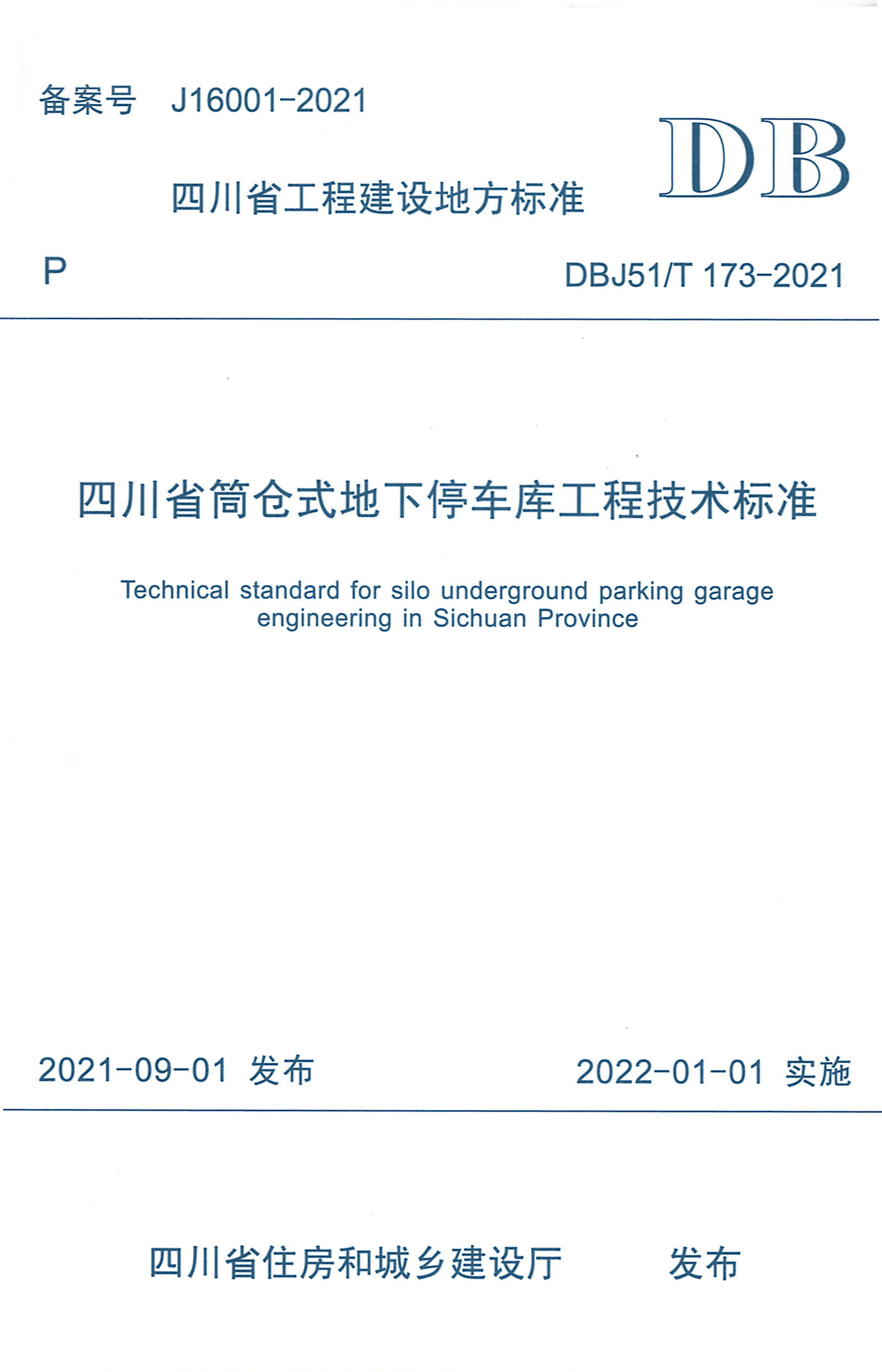 备案号 J16001-2021

DB

四川省工程建设地方标准

P

DBJ51/T 173-2021

四川省筒仓式地下停车库工程技术标准

Technical standard for silo underground parking garage engineering in Sichuan Province

2021-09-01 发布

2022-01-01 实施

四川省住房和城乡建设厅 发布